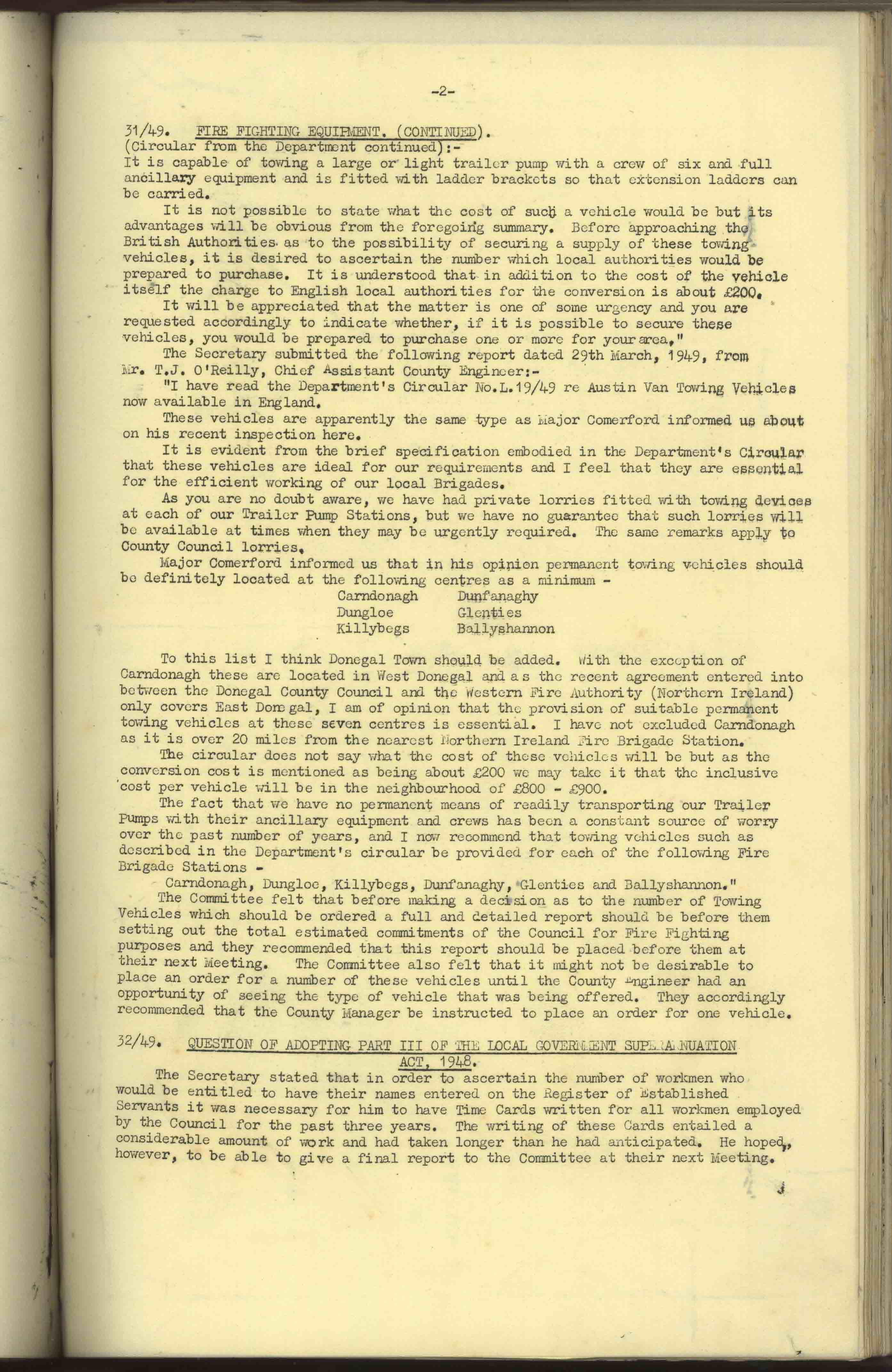 -2-

31/49. FIRE FIGHTING EQUIPMENT. (CONTINUED).
(Circular from the Department continued):-
It is capable of towing a large or light trailer pump with a crew of six and full ancillary equipment and is fitted with ladder brackets so that extension ladders can be carried.

It is not possible to state what the cost of such a vehicle would be but its advantages will be obvious from the foregoing summary. Before approaching the British Authorities as to the possibility of securing a supply of these towing vehicles, it is desired to ascertain the number which local authorities would be prepared to purchase. It is understood that in addition to the cost of the vehicle itself the charge to English local authorities for the conversion is about £200.

It will be appreciated that the matter is one of some urgency and you are requested accordingly to indicate whether, if it is possible to secure these vehicles, you would be prepared to purchase one or more for your area."

The Secretary submitted the following report dated 29th March, 1949, from Mr. T.J. O'Reilly, Chief Assistant County Engineer:-

"I have read the Department's Circular No.L.19/49 re Austin Van Towing Vehicles now available in England.

These vehicles are apparently the same type as Major Comerford informed us about on his recent inspection here.

It is evident from the brief specification embodied in the Department's Circular that these vehicles are ideal for our requirements and I feel that they are essential for the efficient working of our local Brigades.

As you are no doubt aware, we have had private lorries fitted with towing devices at each of our Trailer Pump Stations, but we have no guarantee that such lorries will be available at times when they may be urgently required. The same remarks apply to County Council lorries.

Major Comerford informed us that in his opinion permanent towing vehicles should be definitely located at the following centres as a minimum -

Carndonagh Dunfanaghy
Dungloe Glenties
Killybegs Ballyshannon

To this list I think Donegal Town should be added. With the exception of Carndonagh these are located in West Donegal and as the recent agreement entered into between the Donegal County Council and the Western Fire Authority (Northern Ireland) only covers East Donegal, I am of opinion that the provision of suitable permanent towing vehicles at these seven centres is essential. I have not excluded Carndonagh as it is over 20 miles from the nearest Northern Ireland Fire Brigade Station.

The circular does not say what the cost of these vehicles will be but as the conversion cost is mentioned as being about £200 we may take it that the inclusive cost per vehicle will be in the neighbourhood of £800 - £900.

The fact that we have no permanent means of readily transporting our Trailer Pumps with their ancillary equipment and crews has been a constant source of worry over the past number of years, and I now recommend that towing vehicles such as described in the Department's circular be provided for each of the following Fire Brigade Stations -

Carndonagh, Dungloe, Killybegs, Dunfanaghy, Glenties and Ballyshannon."

The Committee felt that before making a decision as to the number of Towing Vehicles which should be ordered a full and detailed report should be before them setting out the total estimated commitments of the Council for Fire Fighting purposes and they recommended that this report should be placed before them at their next Meeting. The Committee also felt that it might not be desirable to place an order for a number of these vehicles until the County Engineer had an opportunity of seeing the type of vehicle that was being offered. They accordingly recommended that the County Manager be instructed to place an order for one vehicle.

32/49. QUESTION OF ADOPTING PART III OF THE LOCAL GOVERNMENT SUPERANNUATION ACT, 1948.

The Secretary stated that in order to ascertain the number of workmen who would be entitled to have their names entered on the Register of Established Servants it was necessary for him to have Time Cards written for all workmen employed by the Council for the past three years. The writing of these Cards entailed a considerable amount of work and had taken longer than he had anticipated. He hoped, however, to be able to give a final report to the Committee at their next Meeting.